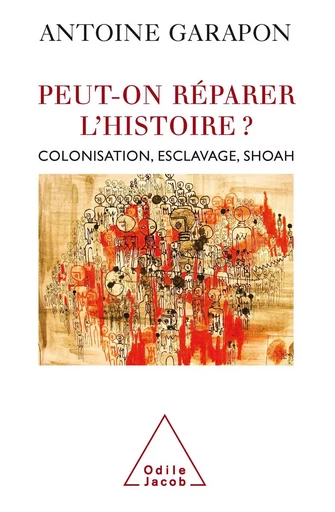 ANTOINE GARAPON

PEUT-ON RÉPARER L'HISTOIRE ?

COLONISATION, ESCLAVAGE, SHOAH

Odile Jacob